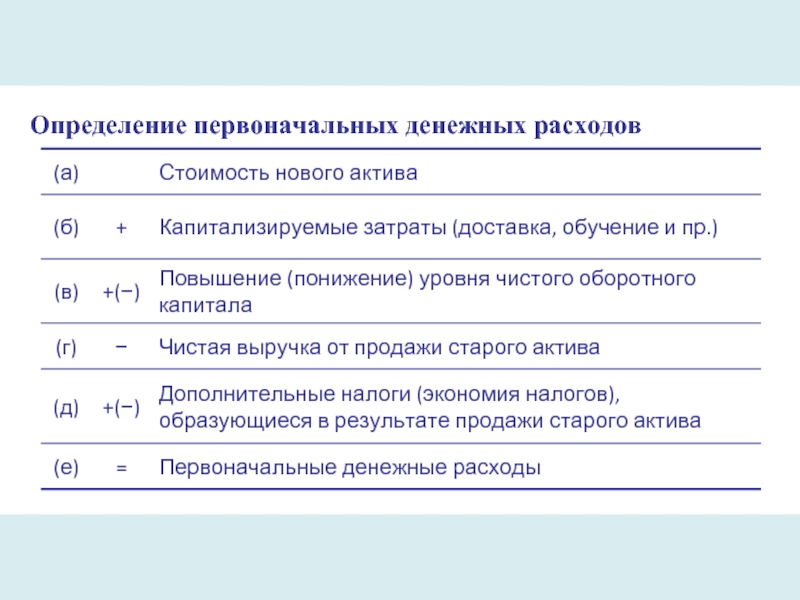 Определение первоначальных денежных расходов

| | | |
|---|---|---|
| (а) | | Стоимость нового актива |
| (б) | + | Капитализируемые затраты (доставка, обучение и пр.) |
| (в) | +(−) | Повышение (понижение) уровня чистого оборотного капитала |
| (г) | − | Чистая выручка от продажи старого актива |
| (д) | +(−) | Дополнительные налоги (экономия налогов), образующиеся в результате продажи старого актива |
| (е) | = | Первоначальные денежные расходы |